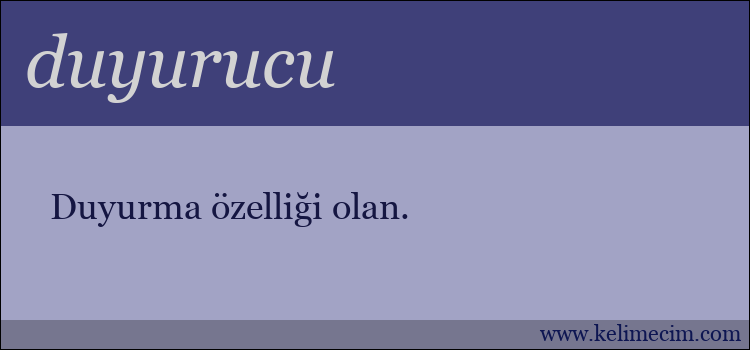 duyurucu

Duyurma özelliği olan.

www.kelimecim.com